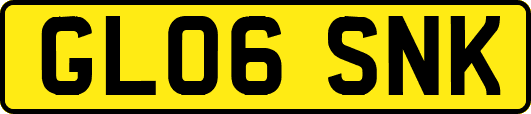 GL06 SNK